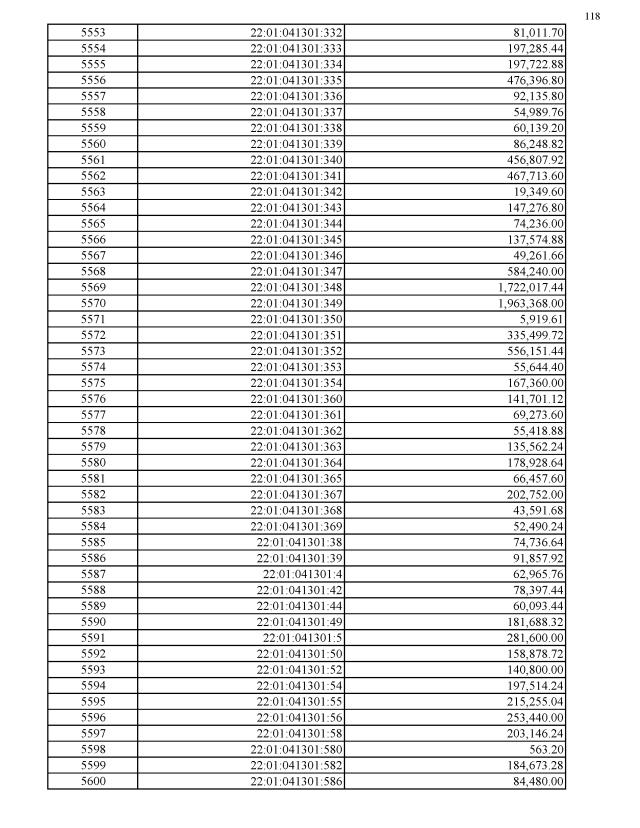 118

| 5553 | 22:01:041301:332 | 81,011.70 |
|---|---|---|
| 5554 | 22:01:041301:333 | 197,285.44 |
| 5555 | 22:01:041301:334 | 197,722.88 |
| 5556 | 22:01:041301:335 | 476,396.80 |
| 5557 | 22:01:041301:336 | 92,135.80 |
| 5558 | 22:01:041301:337 | 54,989.76 |
| 5559 | 22:01:041301:338 | 60,139.20 |
| 5560 | 22:01:041301:339 | 86,248.82 |
| 5561 | 22:01:041301:340 | 456,807.92 |
| 5562 | 22:01:041301:341 | 467,713.60 |
| 5563 | 22:01:041301:342 | 19,349.60 |
| 5564 | 22:01:041301:343 | 147,276.80 |
| 5565 | 22:01:041301:344 | 74,236.00 |
| 5566 | 22:01:041301:345 | 137,574.88 |
| 5567 | 22:01:041301:346 | 49,261.66 |
| 5568 | 22:01:041301:347 | 584,240.00 |
| 5569 | 22:01:041301:348 | 1,722,017.44 |
| 5570 | 22:01:041301:349 | 1,963,368.00 |
| 5571 | 22:01:041301:350 | 5,919.61 |
| 5572 | 22:01:041301:351 | 335,499.72 |
| 5573 | 22:01:041301:352 | 556,151.44 |
| 5574 | 22:01:041301:353 | 55,644.40 |
| 5575 | 22:01:041301:354 | 167,360.00 |
| 5576 | 22:01:041301:360 | 141,701.12 |
| 5577 | 22:01:041301:361 | 69,273.60 |
| 5578 | 22:01:041301:362 | 55,418.88 |
| 5579 | 22:01:041301:363 | 135,562.24 |
| 5580 | 22:01:041301:364 | 178,928.64 |
| 5581 | 22:01:041301:365 | 66,457.60 |
| 5582 | 22:01:041301:367 | 202,752.00 |
| 5583 | 22:01:041301:368 | 43,591.68 |
| 5584 | 22:01:041301:369 | 52,490.24 |
| 5585 | 22:01:041301:38 | 74,736.64 |
| 5586 | 22:01:041301:39 | 91,857.92 |
| 5587 | 22:01:041301:4 | 62,965.76 |
| 5588 | 22:01:041301:42 | 78,397.44 |
| 5589 | 22:01:041301:44 | 60,093.44 |
| 5590 | 22:01:041301:49 | 181,688.32 |
| 5591 | 22:01:041301:5 | 281,600.00 |
| 5592 | 22:01:041301:50 | 158,878.72 |
| 5593 | 22:01:041301:52 | 140,800.00 |
| 5594 | 22:01:041301:54 | 197,514.24 |
| 5595 | 22:01:041301:55 | 215,255.04 |
| 5596 | 22:01:041301:56 | 253,440.00 |
| 5597 | 22:01:041301:58 | 203,146.24 |
| 5598 | 22:01:041301:580 | 563.20 |
| 5599 | 22:01:041301:582 | 184,673.28 |
| 5600 | 22:01:041301:586 | 84,480.00 |